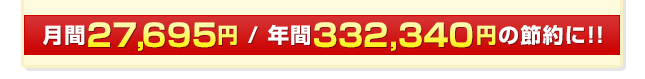 月間27,695円 / 年間332,340円の節約に!!